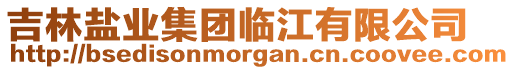 吉林盐业集团临江有限公司
http://bsedisonmorgan.cn.coovee.com